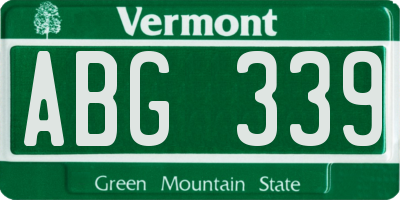 Vermont

ABG 339

Green Mountain State